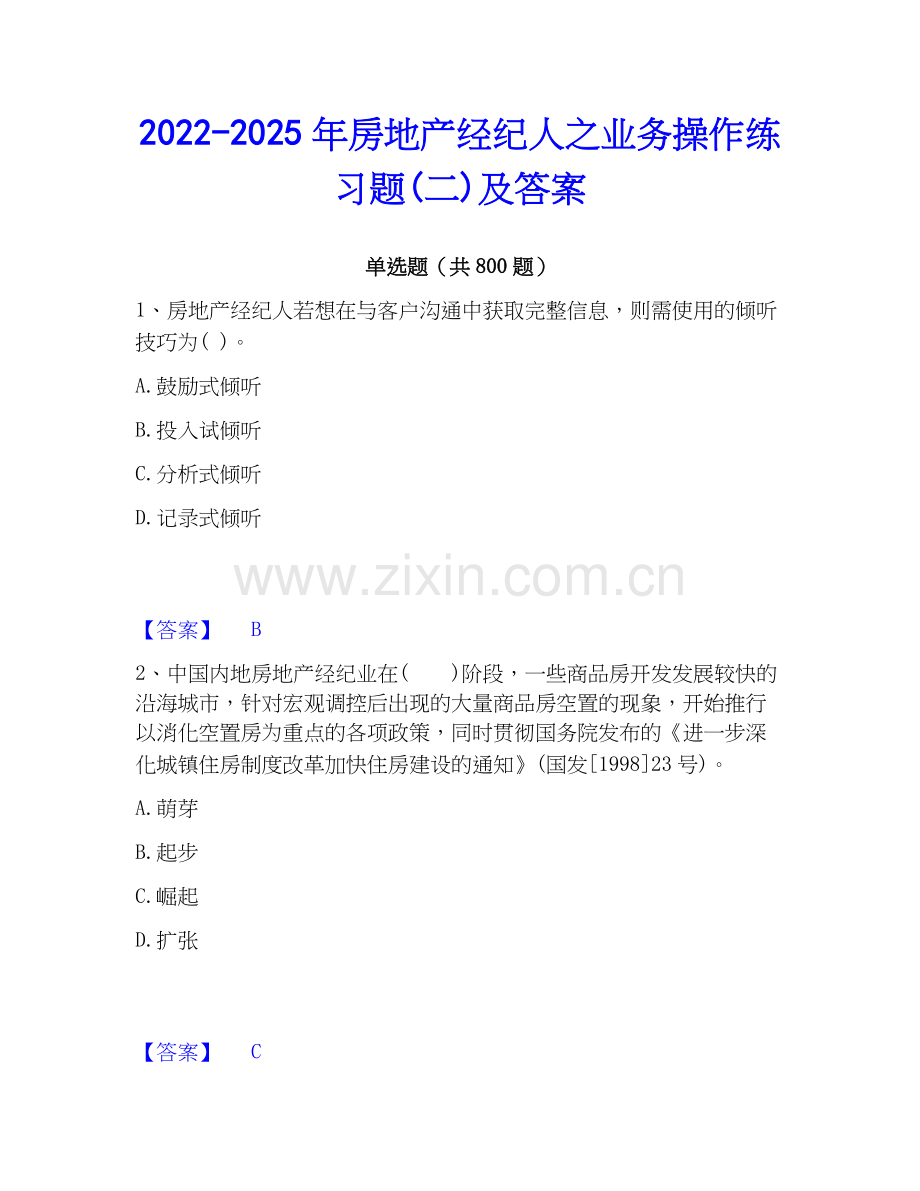 2022-2025年房地产经纪人之业务操作练习题(二)及答案

单选题（共800题）

1、房地产经纪人若想在与客户沟通中获取完整信息，则需使用的倾听技巧为( )。

A.鼓励式倾听

B.投入试倾听

C.分析式倾听

D.记录式倾听

【答案】 B

2、中国内地房地产经纪业在( )阶段，一些商品房开发发展较快的沿海城市，针对宏观调控后出现的大量商品房空置的现象，开始推行以消化空置房为重点的各项政策，同时贯彻国务院发布的《进一步深化城镇住房制度改革加快住房建设的通知》(国发[1998]23号)。

A.萌芽

B.起步

C.崛起

D.扩张

【答案】 C

www.zixin.com.cn